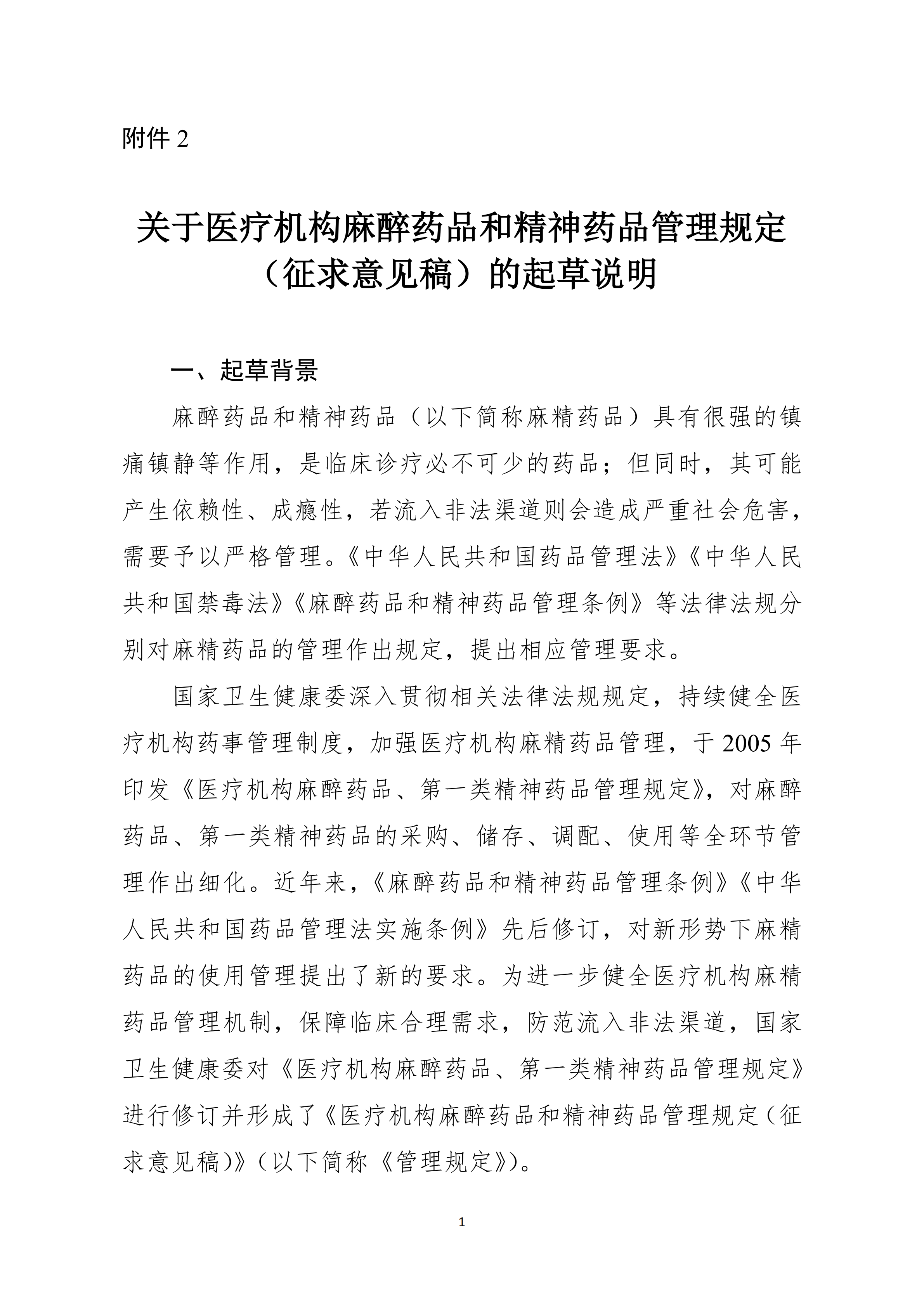 附件 2

关于医疗机构麻醉药品和精神药品管理规定（征求意见稿）的起草说明

一、起草背景

麻醉药品和精神药品（以下简称麻精药品）具有很强的镇痛镇静等作用，是临床诊疗必不可少的药品；但同时，其可能产生依赖性、成瘾性，若流入非法渠道则会造成严重社会危害，需要予以严格管理。《中华人民共和国药品管理法》《中华人民共和国禁毒法》《麻醉药品和精神药品管理条例》等法律法规分别对麻精药品的管理作出规定，提出相应管理要求。

国家卫生健康委深入贯彻相关法律法规规定，持续健全医疗机构药事管理制度，加强医疗机构麻精药品管理，于 2005 年印发《医疗机构麻醉药品、第一类精神药品管理规定》，对麻醉药品、第一类精神药品的采购、储存、调配、使用等全环节管理作出细化。近年来，《麻醉药品和精神药品管理条例》《中华人民共和国药品管理法实施条例》先后修订，对新形势下麻精药品的使用管理提出了新的要求。为进一步健全医疗机构麻精药品管理机制，保障临床合理需求，防范流入非法渠道，国家卫生健康委对《医疗机构麻醉药品、第一类精神药品管理规定》进行修订并形成了《医疗机构麻醉药品和精神药品管理规定（征求意见稿）》（以下简称《管理规定》）。

1